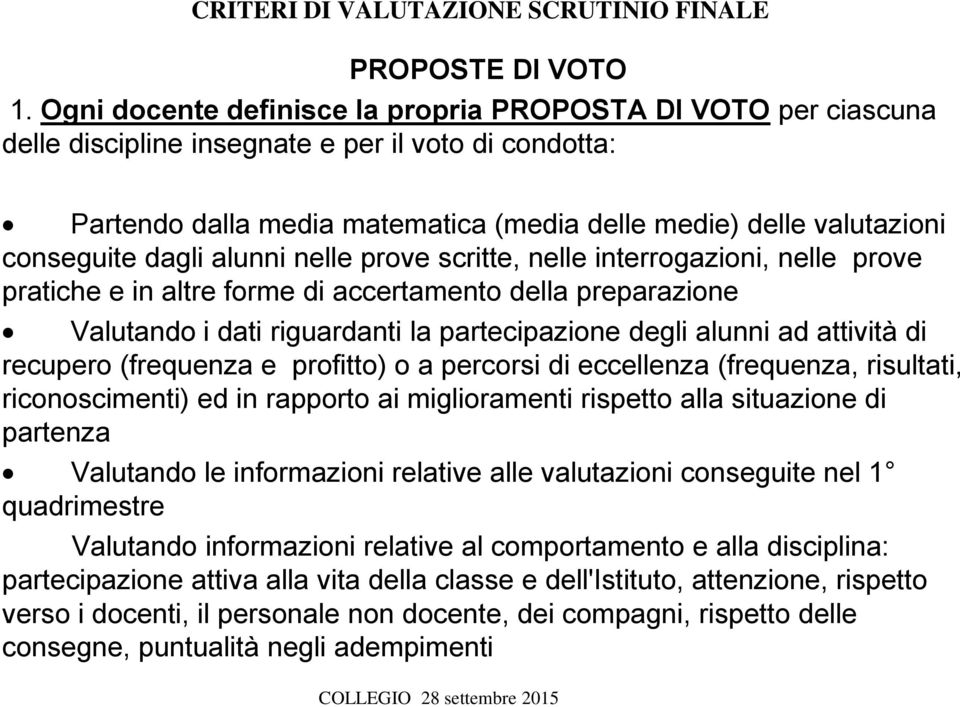 CRITERI DI VALUTAZIONE SCRUTINIO FINALE

PROPOSTE DI VOTO

1. Ogni docente definisce la propria PROPOSTA DI VOTO per ciascuna delle discipline insegnate e per il voto di condotta:

• Partendo dalla media matematica (media delle medie) delle valutazioni conseguite dagli alunni nelle prove scritte, nelle interrogazioni, nelle prove pratiche e in altre forme di accertamento della preparazione

• Valutando i dati riguardanti la partecipazione degli alunni ad attività di recupero (frequenza e profitto) o a percorsi di eccellenza (frequenza, risultati, riconoscimenti) ed in rapporto ai miglioramenti rispetto alla situazione di partenza

• Valutando le informazioni relative alle valutazioni conseguite nel 1° quadrimestre

Valutando informazioni relative al comportamento e alla disciplina: partecipazione attiva alla vita della classe e dell'Istituto, attenzione, rispetto verso i docenti, il personale non docente, dei compagni, rispetto delle consegne, puntualità negli adempimenti

COLLEGIO 28 settembre 2015